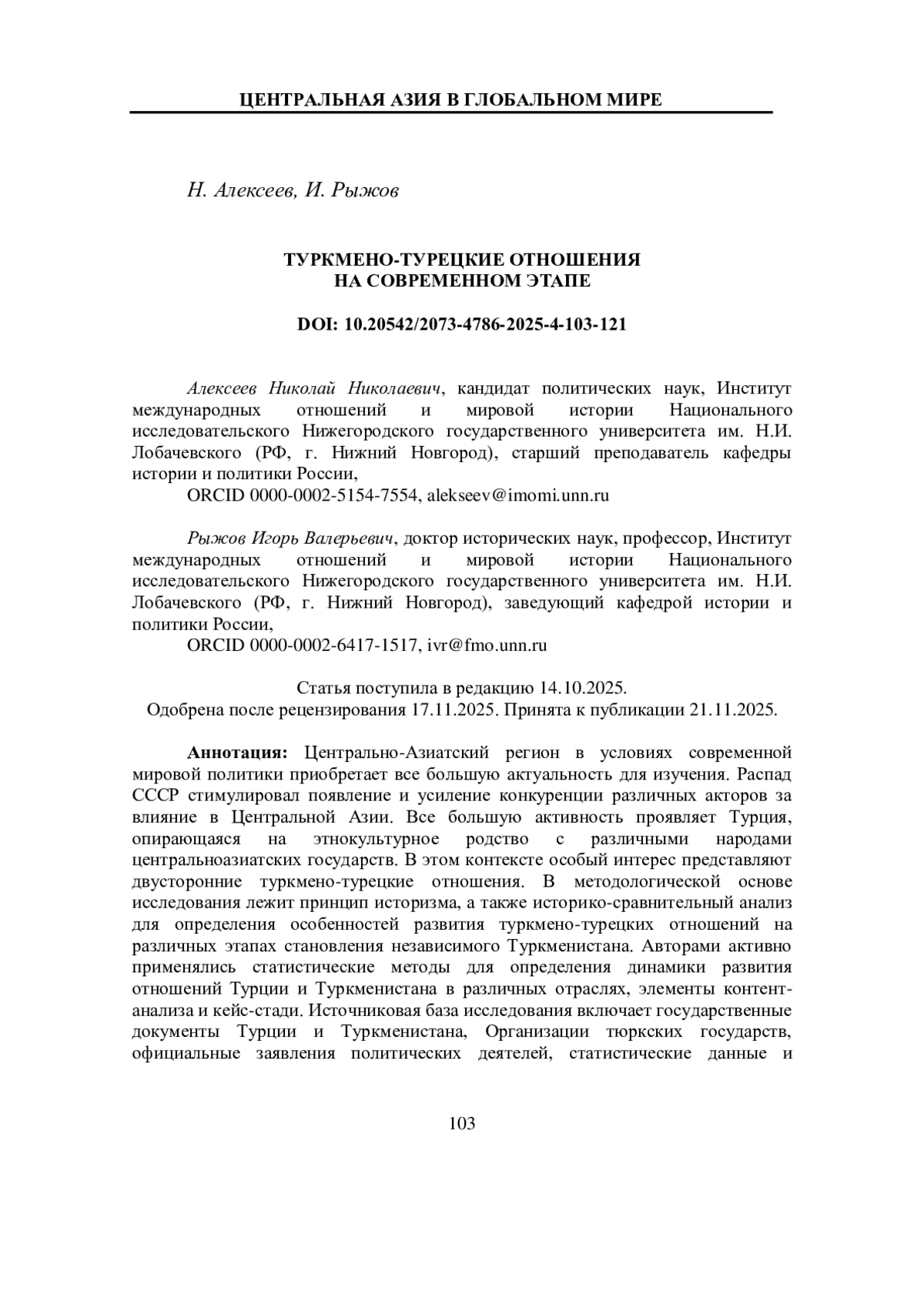 ЦЕНТРАЛЬНАЯ АЗИЯ В ГЛОБАЛЬНОМ МИРЕ

Н. Алексеев, И. Рыжов

ТУРКМЕНО-ТУРЕЦКИЕ ОТНОШЕНИЯ
НА СОВРЕМЕННОМ ЭТАПЕ

DOI: 10.20542/2073-4786-2025-4-103-121

Алексеев Николай Николаевич, кандидат политических наук, Институт международных отношений и мировой истории Национального исследовательского Нижегородского государственного университета им. Н.И. Лобачевского (РФ, г. Нижний Новгород), старший преподаватель кафедры истории и политики России,

ORCID 0000-0002-5154-7554, alekseev@imomi.unn.ru

Рыжов Игорь Валерьевич, доктор исторических наук, профессор, Институт международных отношений и мировой истории Национального исследовательского Нижегородского государственного университета им. Н.И. Лобачевского (РФ, г. Нижний Новгород), заведующий кафедрой истории и политики России,

ORCID 0000-0002-6417-1517, ivr@fmo.unn.ru

Статья поступила в редакцию 14.10.2025.
Одобрена после рецензирования 17.11.2025. Принята к публикации 21.11.2025.

Аннотация: Центрально-Азиатский регион в условиях современной мировой политики приобретает все большую актуальность для изучения. Распад СССР стимулировал появление и усиление конкуренции различных акторов за влияние в Центральной Азии. Все большую активность проявляет Турция, опирающаяся на этнокультурное родство с различными народами центральноазиатских государств. В этом контексте особый интерес представляют двусторонние туркмено-турецкие отношения. В методологической основе исследования лежит принцип историзма, а также историко-сравнительный анализ для определения особенностей развития туркмено-турецких отношений на различных этапах становления независимого Туркменистана. Авторами активно применялись статистические методы для определения динамики развития отношений Турции и Туркменистана в различных отраслях, элементы контент-анализа и кейс-стади. Источниковая база исследования включает государственные документы Турции и Туркменистана, Организации тюркских государств, официальные заявления политических деятелей, статистические данные и

103